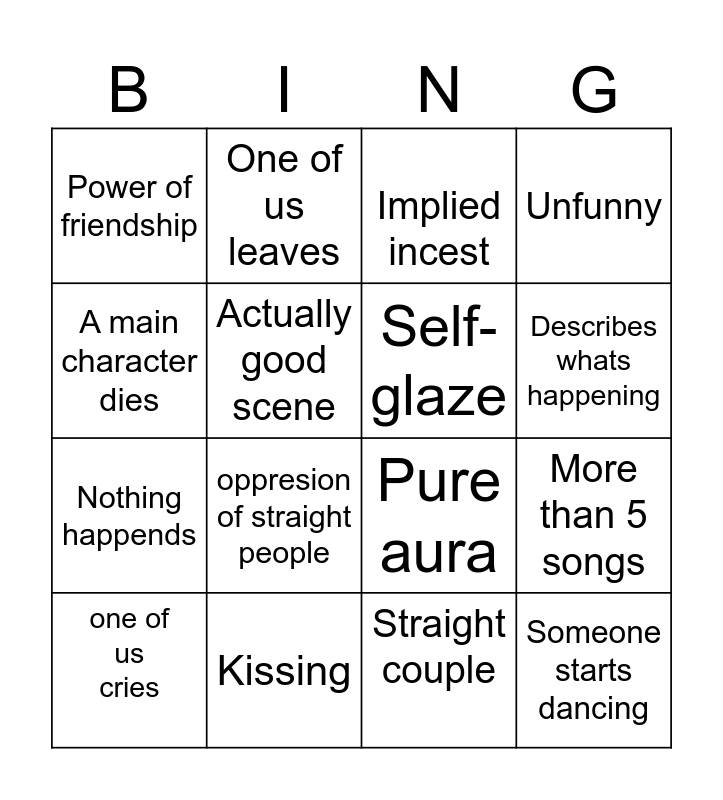 | B | I | N | G |
|---|---|---|---|
| Power of friendship | One of us leaves | Implied incest | Unfunny |
| A main character dies | Actually good scene | Self-glaze | Describes whats happening |
| Nothing happends | oppresion of straight people | Pure aura | More than 5 songs |
| one of us cries | Kissing | Straight couple | Someone starts dancing |